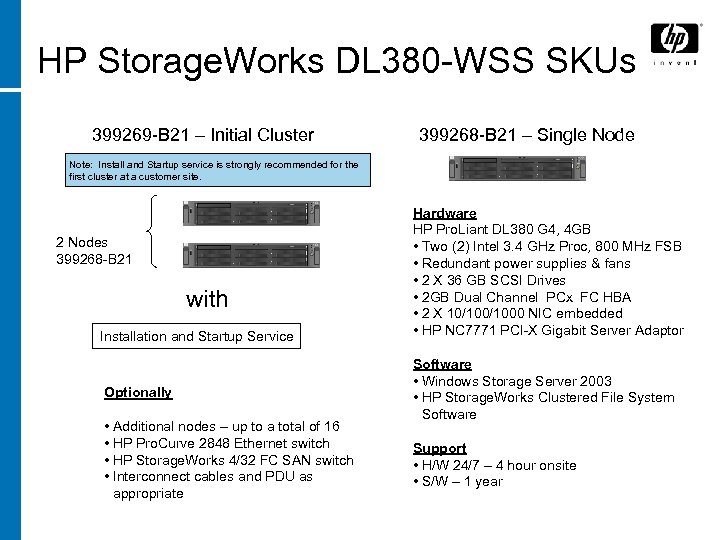 HP StorageWorks DL380-WSS SKUs

hp
invent

399269-B21 – Initial Cluster

Note: Install and Startup service is strongly recommended for the first cluster at a customer site.

2 Nodes
399268-B21

with

Installation and Startup Service

Optionally

• Additional nodes – up to a total of 16
• HP ProCurve 2848 Ethernet switch
• HP StorageWorks 4/32 FC SAN switch
• Interconnect cables and PDU as appropriate

399268-B21 – Single Node

Hardware
HP ProLiant DL380 G4, 4GB
• Two (2) Intel 3.4 GHz Proc, 800 MHz FSB
• Redundant power supplies & fans
• 2 X 36 GB SCSI Drives
• 2GB Dual Channel PCx FC HBA
• 2 X 10/100/1000 NIC embedded
• HP NC7771 PCI-X Gigabit Server Adaptor

Software
• Windows Storage Server 2003
• HP StorageWorks Clustered File System Software

Support
• H/W 24/7 – 4 hour onsite
• S/W – 1 year